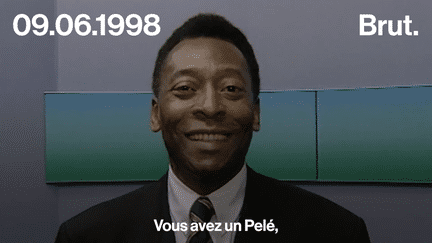 09.06.1998

Brut.

Vous avez un Pelé,